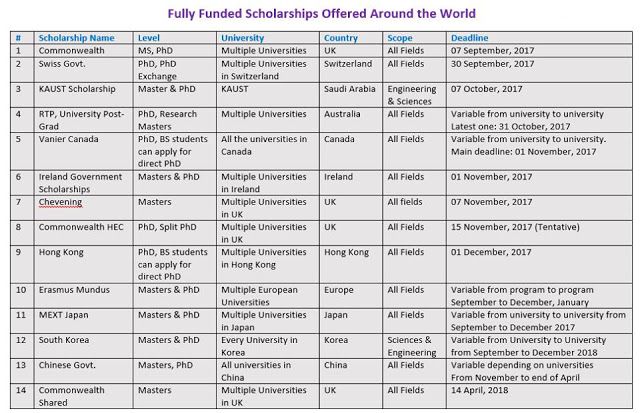 Fully Funded Scholarships Offered Around the World

| # | Scholarship Name | Level | University | Country | Scope | Deadline |
|---|---|---|---|---|---|---|
| 1 | Commonwealth | MS, PhD | Multiple Universities | UK | All Fields | 07 September, 2017 |
| 2 | Swiss Govt. | PhD, PhD Exchange | Multiple Universities in Switzerland | Switzerland | All Fields | 30 September, 2017 |
| 3 | KAUST Scholarship | Master & PhD | KAUST | Saudi Arabia | Engineering & Sciences | 07 October, 2017 |
| 4 | RTP, University Post-Grad | PhD, Research Masters | Multiple Universities | Australia | All Fields | Variable from university to university Latest one: 31 October, 2017 |
| 5 | Vanier Canada | PhD, BS students can apply for direct PhD | All the universities in Canada | Canada | All Fields | Variable from university to university. Main deadline: 01 November, 2017 |
| 6 | Ireland Government Scholarships | Masters & PhD | Multiple Universities in Ireland | Ireland | All Fields | 01 November, 2017 |
| 7 | Chevening | Masters | Multiple Universities in UK | UK | All fields | 07 November, 2017 |
| 8 | Commonwealth HEC | PhD, Split PhD | Multiple Universities in UK | UK | All Fields | 15 November, 2017 (Tentative) |
| 9 | Hong Kong | PhD, BS students can apply for direct PhD | Multiple Universities in Hong Kong | Hong Kong | All Fields | 01 December, 2017 |
| 10 | Erasmus Mundus | Masters & PhD | Multiple European Universities | Europe | All Fields | Variable from program to program September to December, January |
| 11 | MEXT Japan | Masters & PhD | Multiple Universities in Japan | Japan | All Fields | Variable from university to university from September to December 2017 |
| 12 | South Korea | Masters & PhD | Every University in Korea | Korea | Sciences & Engineering | Variable from University to University from September to December 2018 |
| 13 | Chinese Govt. | Masters, PhD | All universities in China | China | All Fields | Variable depending on universities From November to end of April |
| 14 | Commonwealth Shared | Masters | Multiple Universities in UK | UK | All Fields | 14 April, 2018 |